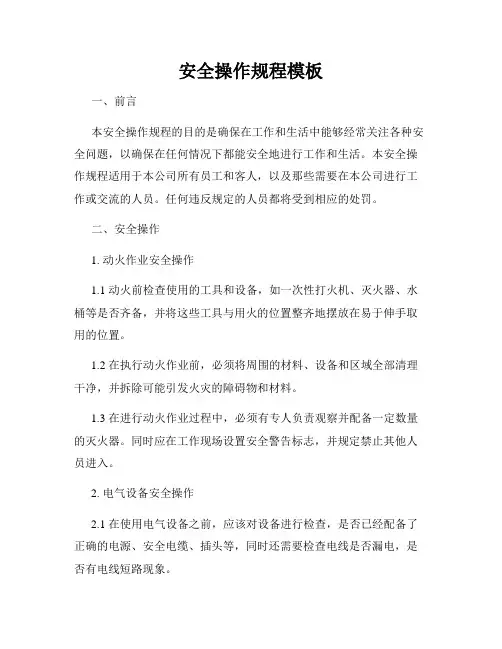 安全操作规程模板

一、前言

本安全操作规程的目的是确保在工作和生活中能够经常关注各种安全问题，以确保在任何情况下都能安全地进行工作和生活。本安全操作规程适用于本公司所有员工和客人，以及那些需要在本公司进行工作或交流的人员。任何违反规定的人员都将受到相应的处罚。

二、安全操作

1. 动火作业安全操作

1.1 动火前检查使用的工具和设备，如一次性打火机、灭火器、水桶等是否齐备，并将这些工具与用火的位置整齐地摆放在易于伸手取用的位置。

1.2 在执行动火作业前，必须将周围的材料、设备和区域全部清理干净，并拆除可能引发火灾的障碍物和材料。

1.3 在进行动火作业过程中，必须有专人负责观察并配备一定数量的灭火器。同时应在工作现场设置安全警告标志，并规定禁止其他人员进入。

2. 电气设备安全操作

2.1 在使用电气设备之前，应该对设备进行检查，是否已经配备了正确的电源、安全电缆、插头等，同时还需要检查电线是否漏电，是否有电线短路现象。